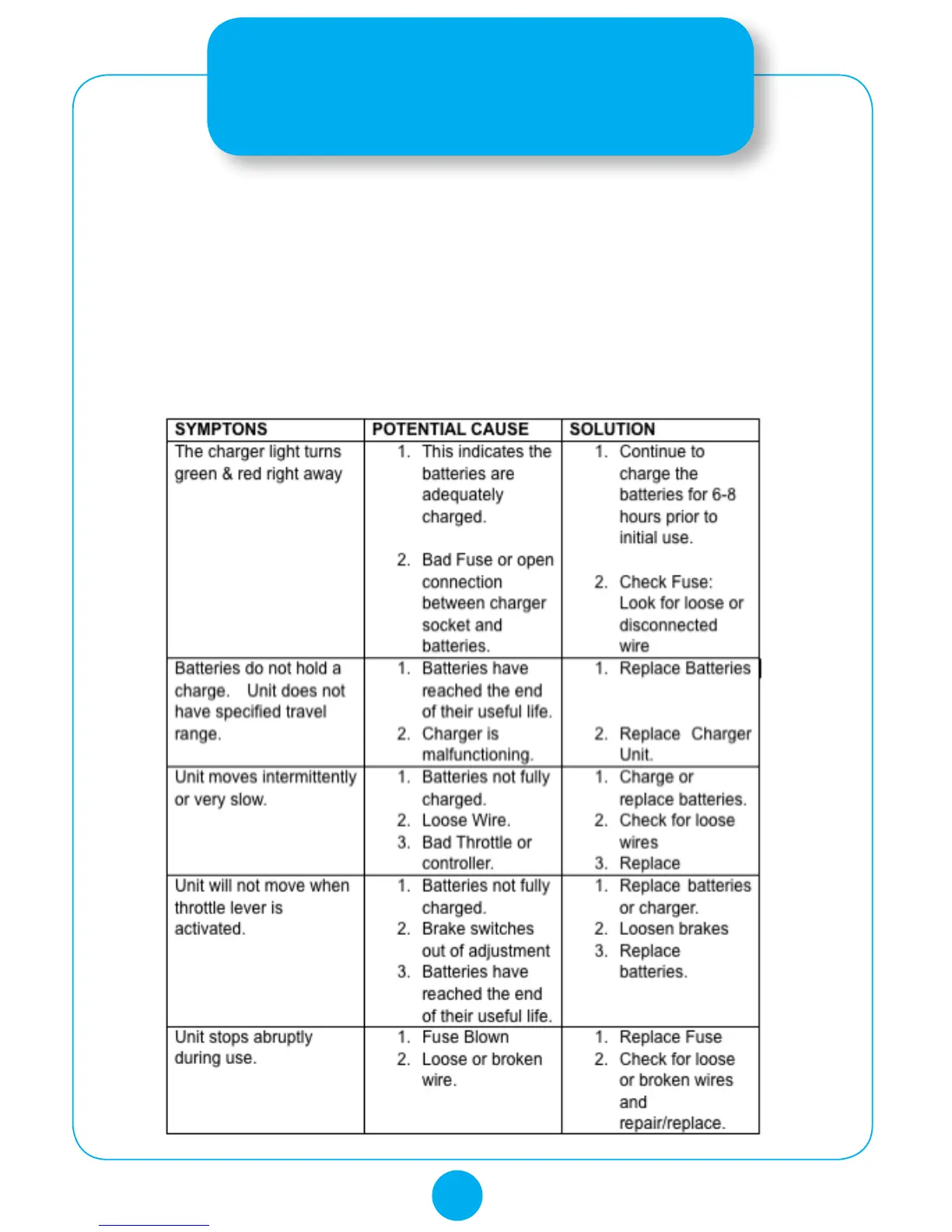 | SYMPTONS | POTENTIAL CAUSE | SOLUTION |
|---|---|---|
| The charger light turns green & red right away | 1. This indicates the batteries are adequately charged. 2. Bad Fuse or open connection between charger socket and batteries. | 1. Continue to charge the batteries for 6-8 hours prior to initial use. 2. Check Fuse: Look for loose or disconnected wire |
| Batteries do not hold a charge. Unit does not have specified travel range. | 1. Batteries have reached the end of their useful life. 2. Charger is malfunctioning. | 1. Replace Batteries 2. Replace Charger Unit. |
| Unit moves intermittently or very slow. | 1. Batteries not fully charged. 2. Loose Wire. 3. Bad Throttle or controller. | 1. Charge or replace batteries. 2. Check for loose wires 3. Replace |
| Unit will not move when throttle lever is activated. | 1. Batteries not fully charged. 2. Brake switches out of adjustment 3. Batteries have reached the end of their useful life. | 1. Replace batteries or charger. 2. Loosen brakes 3. Replace batteries. |
| Unit stops abruptly during use. | 1. Fuse Blown 2. Loose or broken wire. | 1. Replace Fuse 2. Check for loose or broken wires and repair/replace. |